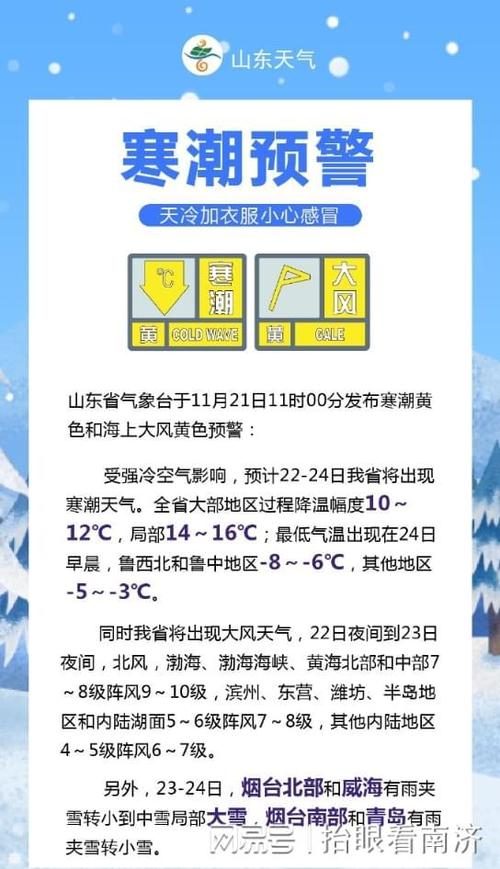 山东天气

寒潮预警

天冷加衣服小心感冒

℃ 寒潮 黄 COLD WAVE

大风 黄 GALE

山东省气象台于11月21日11时00分发布寒潮黄色和海上大风黄色预警：

受强冷空气影响，预计22-24日我省将出现寒潮天气。全省大部地区过程降温幅度10～12℃，局部14～16℃；最低气温出现在24日早晨，鲁西北和鲁中地区-8～-6℃，其他地区-5～-3℃。

同时我省将出现大风天气，22日夜间到23日夜间，北风，渤海、渤海海峡、黄海北部和中部7～8级阵风9～10级，滨州、东营、潍坊、半岛地区和内陆湖面5～6级阵风7～8级，其他内陆地区4～5级阵风6～7级。

另外，23-24日，烟台北部和威海有雨夹雪转小到中雪局部大雪，烟台南部和青岛有雨夹雪转小雪。

网易号 | 抬眼看南济